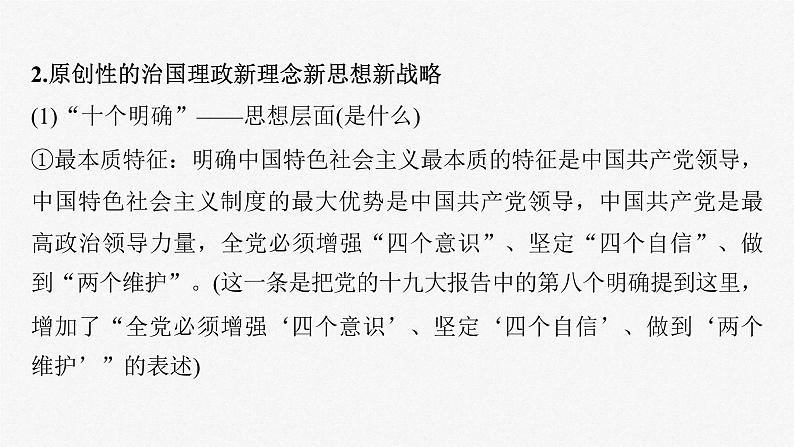 2.原创性的治国理政新理念新思想新战略

(1)“十个明确”——思想层面(是什么)

①最本质特征：明确中国特色社会主义最本质的特征是中国共产党领导，中国特色社会主义制度的最大优势是中国共产党领导，中国共产党是最高政治领导力量，全党必须增强“四个意识”、坚定“四个自信”、做到“两个维护”。(这一条是把党的十九大报告中的第八个明确提到这里，增加了“全党必须增强‘四个意识’、坚定‘四个自信’、做到‘两个维护’”的表述)